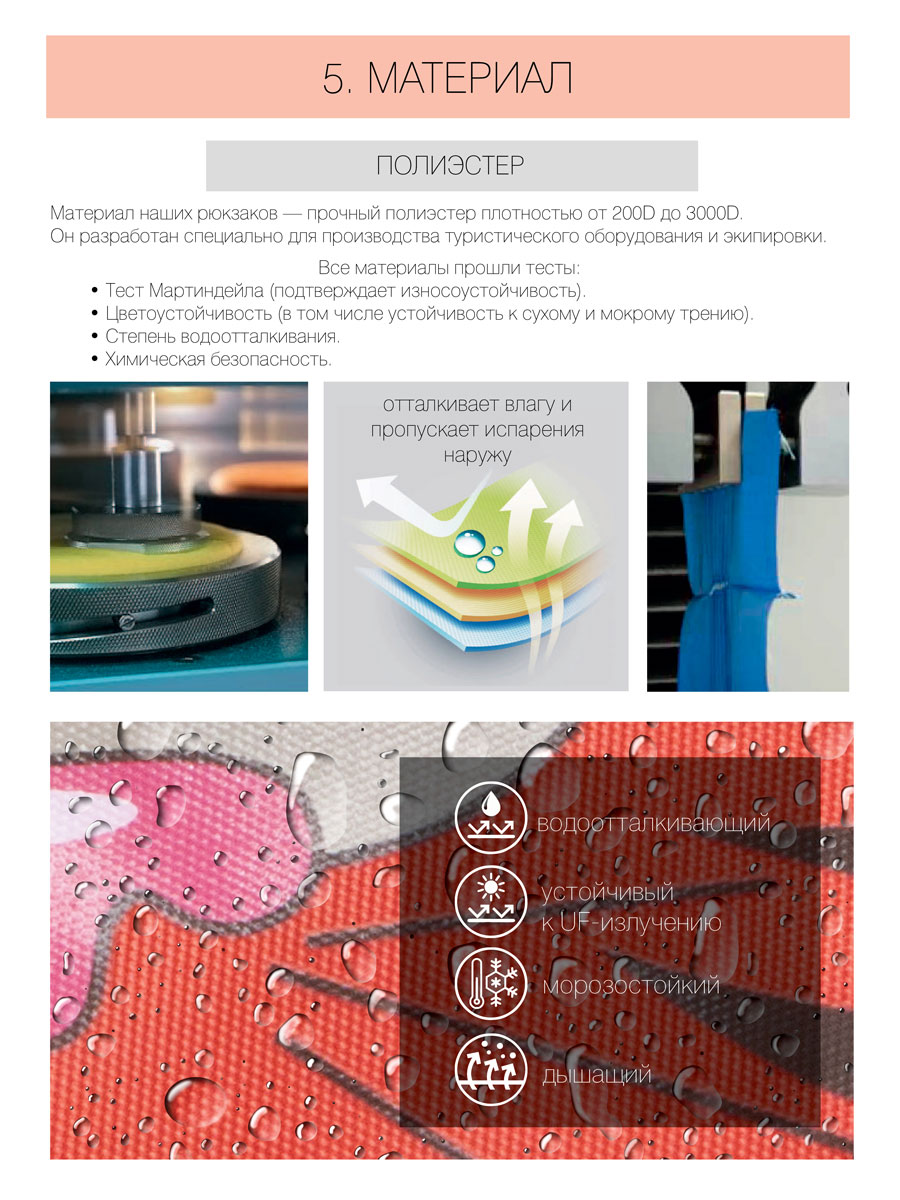 5. МАТЕРИАЛ

ПОЛИЭСТЕР

Материал наших рюкзаков — прочный полиэстер плотностью от 200D до 3000D.
Он разработан специально для производства туристического оборудования и экипировки.

Все материалы прошли тесты:
• Тест Мартиндейла (подтверждает износоустойчивость).
• Цветоустойчивость (в том числе устойчивость к сухому и мокрому трению).
• Степень водоотталкивания.
• Химическая безопасность.

отталкивает влагу и пропускает испарения наружу

водоотталкивающий

устойчивый
к UF-излучению

морозостойкий

дышащий